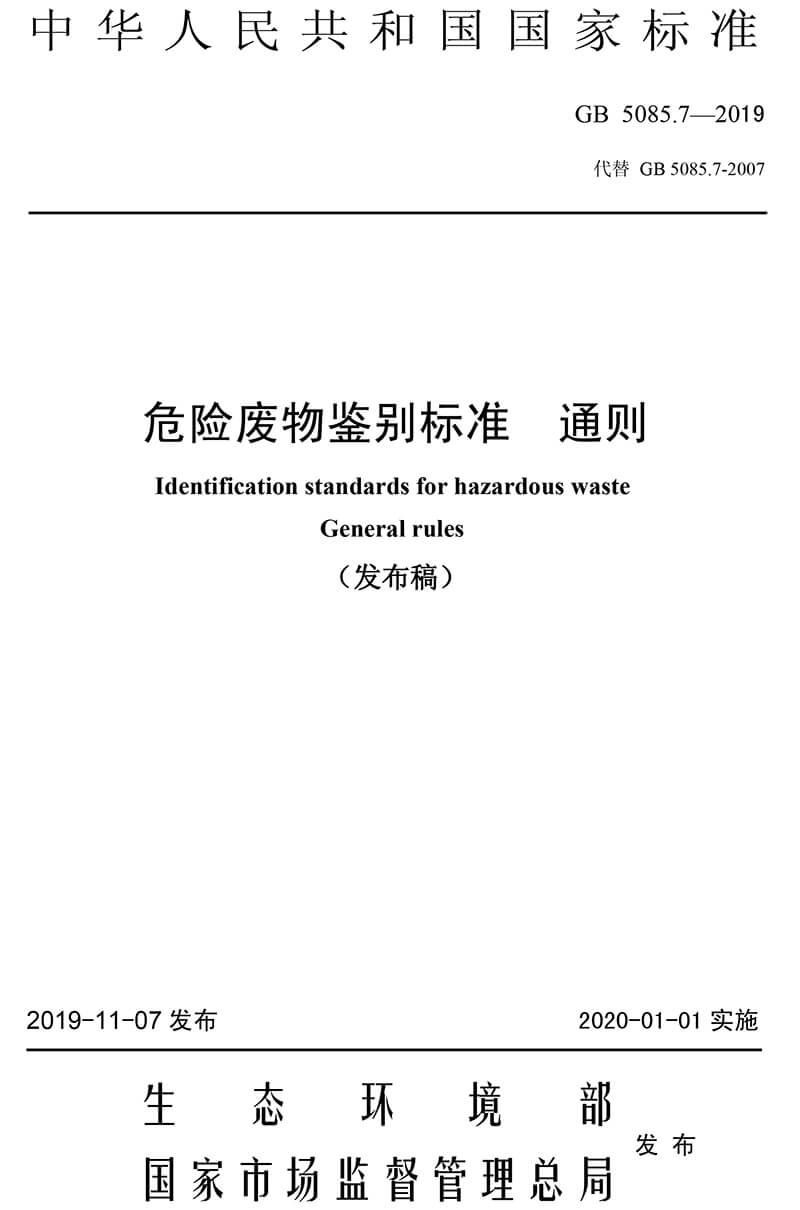 中华人民共和国国家标准

GB 5085.7—2019

代替 GB 5085.7-2007

危险废物鉴别标准　通则

Identification standards for hazardous waste

General rules

（发布稿）

2019-11-07 发布

2020-01-01 实施

生态环境部
国家市场监督管理总局
发布